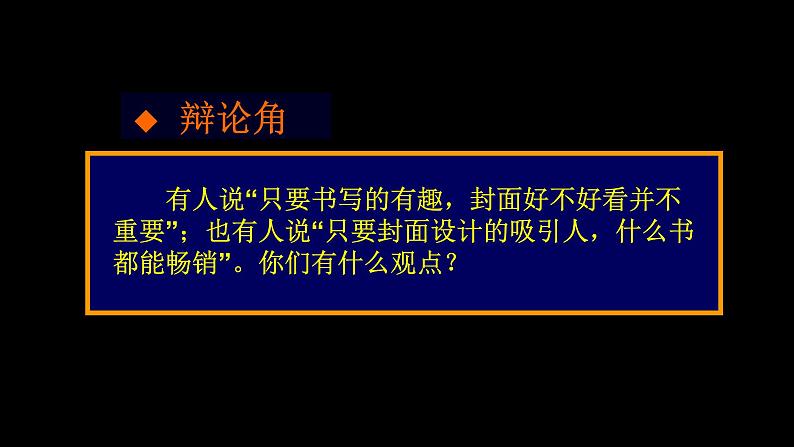 ◆ 辩论角

有人说“只要书写的有趣，封面好不好看并不重要”；也有人说“只要封面设计的吸引人，什么书都能畅销”。你们有什么观点？